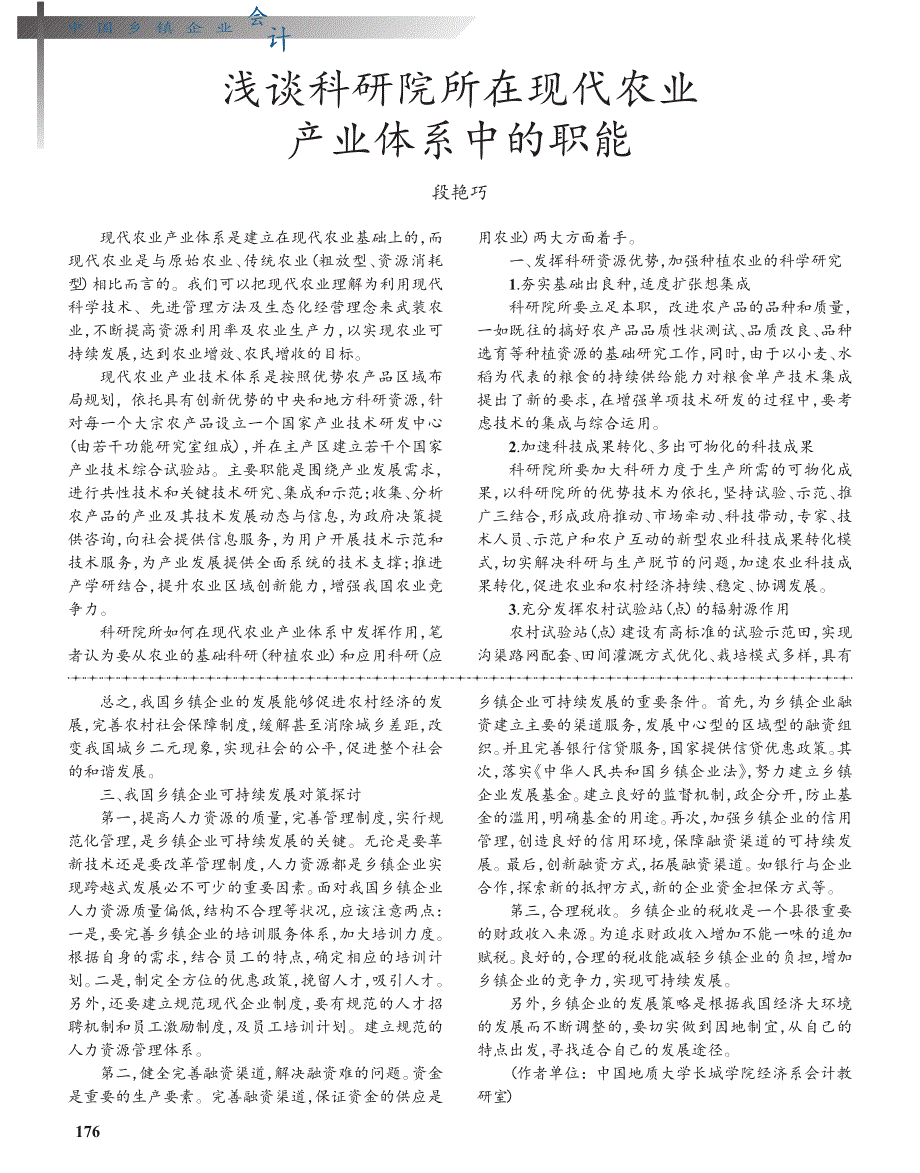 中国乡镇企业会计

浅谈科研院所在现代农业产业体系中的职能

段艳巧

现代农业产业体系是建立在现代农业基础上的，而现代农业是与原始农业、传统农业（粗放型、资源消耗型）相比而言的。我们可以把现代农业理解为利用现代科学技术、先进管理方法及生态化经营理念来武装农业，不断提高资源利用率及农业生产力，以实现农业可持续发展，达到农业增效、农民增收的目标。

现代农业产业技术体系是按照优势农产品区域布局规划，依托具有创新优势的中央和地方科研资源，针对每一个大宗农产品设立一个国家产业技术研发中心（由若干功能研究室组成），并在主产区建立若干个国家产业技术综合试验站。主要职能是围绕产业发展需求，进行共性技术和关键技术研究、集成和示范；收集、分析农产品的产业及其技术发展动态与信息，为政府决策提供咨询，向社会提供信息服务，为用户开展技术示范和技术服务，为产业发展提供全面系统的技术支撑；推进产学研结合，提升农业区域创新能力，增强我国农业竞争力。

科研院所如何在现代农业产业体系中发挥作用，笔者认为要从农业的基础科研（种植农业）和应用科研（应用农业）两大方面着手。

一、发挥科研资源优势，加强种植农业的科学研究

1.夯实基础出良种，适度扩张想集成

科研院所要立足本职，改进农产品的品种和质量，一如既往的搞好农产品品质性状测试、品质改良、品种选育等种植资源的基础研究工作，同时，由于以小麦、水稻为代表的粮食的持续供给能力对粮食单产技术集成提出了新的要求，在增强单项技术研发的过程中，要考虑技术的集成与综合运用。

2.加速科技成果转化、多出可物化的科技成果

科研院所要加大科研力度于生产所需的可物化成果，以科研院所的优势技术为依托，坚持试验、示范、推广三结合，形成政府推动、市场牵动、科技带动，专家、技术人员、示范户和农户互动的新型农业科技成果转化模式，切实解决科研与生产脱节的问题，加速农业科技成果转化，促进农业和农村经济持续、稳定、协调发展。

3.充分发挥农村试验站（点）的辐射源作用

农村试验站（点）建设有高标准的试验示范田，实现沟渠路网配套、田间灌溉方式优化、栽培模式多样，具有

总之，我国乡镇企业的发展能够促进农村经济的发展，完善农村社会保障制度，缓解甚至消除城乡差距，改变我国城乡二元现象，实现社会的公平，促进整个社会的和谐发展。

三、我国乡镇企业可持续发展对策探讨

第一，提高人力资源的质量，完善管理制度，实行规范化管理，是乡镇企业可持续发展的关键。无论是要革新技术还是要改革管理制度，人力资源都是乡镇企业实现跨越式发展必不可少的重要因素。面对我国乡镇企业人力资源质量偏低，结构不合理等状况，应该注意两点：一是，要完善乡镇企业的培训服务体系，加大培训力度。根据自身的需求，结合员工的特点，确定相应的培训计划。二是，制定全方位的优惠政策，挽留人才，吸引人才。另外，还要建立规范现代企业制度，要有规范的人才招聘机制和员工激励制度，及员工培训计划。建立规范的人力资源管理体系。

第二，健全完善融资渠道，解决融资难的问题。资金是重要的生产要素。完善融资渠道，保证资金的供应是乡镇企业可持续发展的重要条件。首先，为乡镇企业融资建立主要的渠道服务，发展中心型的区域型的融资组织。并且完善银行信贷服务，国家提供信贷优惠政策。其次，落实《中华人民共和国乡镇企业法》，努力建立乡镇企业发展基金。建立良好的监督机制，政企分开，防止基金的滥用，明确基金的用途。再次，加强乡镇企业的信用管理，创造良好的信用环境，保障融资渠道的可持续发展。最后，创新融资方式，拓展融资渠道。如银行与企业合作，探索新的抵押方式，新的企业资金担保方式等。

第三，合理税收。乡镇企业的税收是一个县很重要的财政收入来源。为追求财政收入增加不能一味的追加赋税。良好的，合理的税收能减轻乡镇企业的负担，增加乡镇企业的竞争力，实现可持续发展。

另外，乡镇企业的发展策略是根据我国经济大环境的发展而不断调整的，要切实做到因地制宜，从自己的特点出发，寻找适合自己的发展途径。

（作者单位：中国地质大学长城学院经济系会计教研室）

176